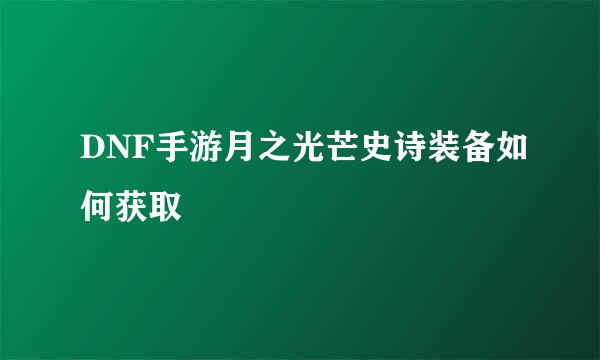 DNF手游月之光芒史诗装备如何获取